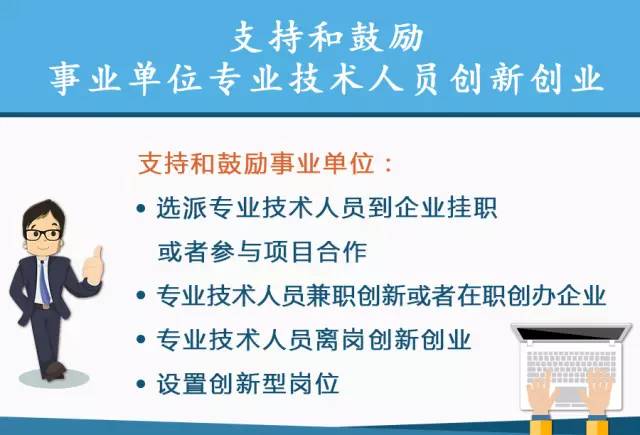 支持和鼓励
事业单位专业技术人员创新创业

支持和鼓励事业单位：

• 选派专业技术人员到企业挂职或者参与项目合作
• 专业技术人员兼职创新或者在职创办企业
• 专业技术人员离岗创新创业
• 设置创新型岗位